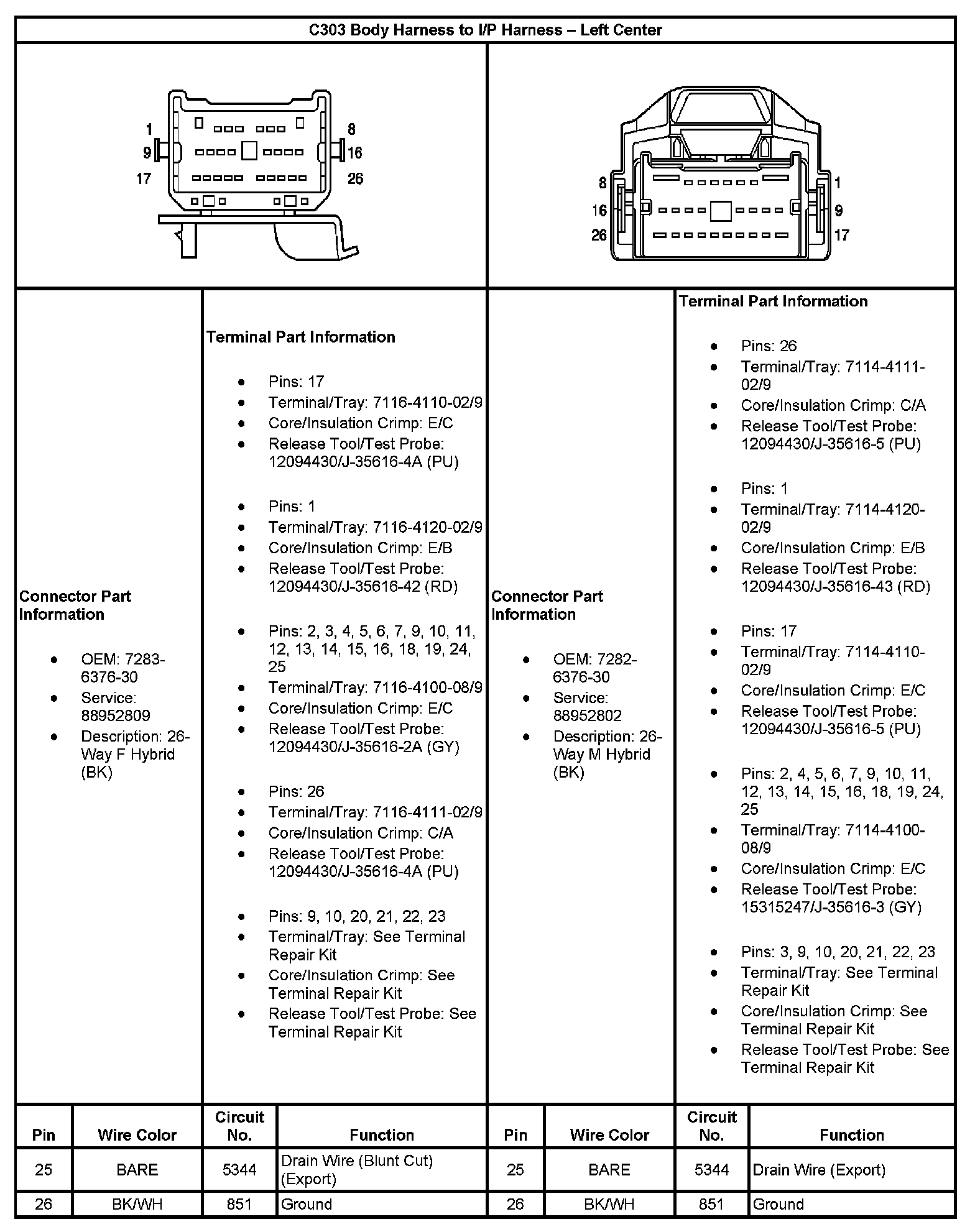 C303 Body Harness to I/P Harness – Left Center

1
9
17
8
16
26

8
16
26
1
9
17

Connector Part Information

- OEM: 7283-6376-30
- Service: 88952809
- Description: 26-Way F Hybrid (BK)

Terminal Part Information

- Pins: 17
- Terminal/Tray: 7116-4110-02/9
- Core/Insulation Crimp: E/C
- Release Tool/Test Probe: 12094430/J-35616-4A (PU)

- Pins: 1
- Terminal/Tray: 7116-4120-02/9
- Core/Insulation Crimp: E/B
- Release Tool/Test Probe: 12094430/J-35616-42 (RD)

- Pins: 2, 3, 4, 5, 6, 7, 9, 10, 11, 12, 13, 14, 15, 16, 18, 19, 24, 25
- Terminal/Tray: 7116-4100-08/9
- Core/Insulation Crimp: E/C
- Release Tool/Test Probe: 12094430/J-35616-2A (GY)

- Pins: 26
- Terminal/Tray: 7116-4111-02/9
- Core/Insulation Crimp: C/A
- Release Tool/Test Probe: 12094430/J-35616-4A (PU)

- Pins: 9, 10, 20, 21, 22, 23
- Terminal/Tray: See Terminal Repair Kit
- Core/Insulation Crimp: See Terminal Repair Kit
- Release Tool/Test Probe: See Terminal Repair Kit

Connector Part Information

- OEM: 7282-6376-30
- Service: 88952802
- Description: 26-Way M Hybrid (BK)

Terminal Part Information

- Pins: 26
- Terminal/Tray: 7114-4111-02/9
- Core/Insulation Crimp: C/A
- Release Tool/Test Probe: 12094430/J-35616-5 (PU)

- Pins: 1
- Terminal/Tray: 7114-4120-02/9
- Core/Insulation Crimp: E/B
- Release Tool/Test Probe: 12094430/J-35616-43 (RD)

- Pins: 17
- Terminal/Tray: 7114-4110-02/9
- Core/Insulation Crimp: E/C
- Release Tool/Test Probe: 12094430/J-35616-5 (PU)

- Pins: 2, 4, 5, 6, 7, 9, 10, 11, 12, 13, 14, 15, 16, 18, 19, 24, 25
- Terminal/Tray: 7114-4100-08/9
- Core/Insulation Crimp: E/C
- Release Tool/Test Probe: 15315247/J-35616-3 (GY)

- Pins: 3, 9, 10, 20, 21, 22, 23
- Terminal/Tray: See Terminal Repair Kit
- Core/Insulation Crimp: See Terminal Repair Kit
- Release Tool/Test Probe: See Terminal Repair Kit

| Pin | Wire Color | Circuit No. | Function | Pin | Wire Color | Circuit No. | Function |
|---|---|---|---|---|---|---|---|
| 25 | BARE | 5344 | Drain Wire (Blunt Cut) (Export) | 25 | BARE | 5344 | Drain Wire (Export) |
| 26 | BK/WH | 851 | Ground | 26 | BK/WH | 851 | Ground |